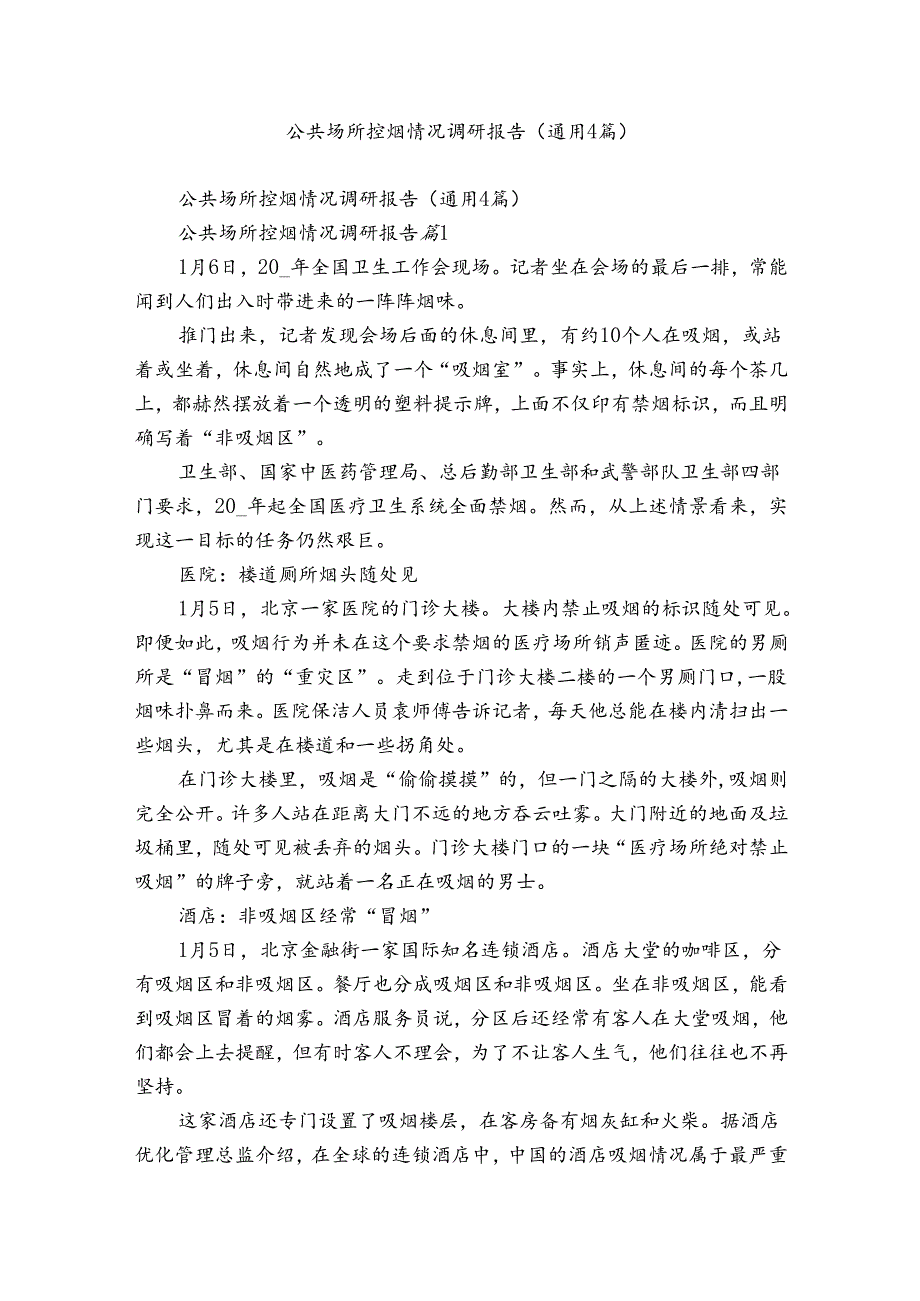 公共场所控烟情况调研报告（通用4篇）

公共场所控烟情况调研报告（通用4篇）

公共场所控烟情况调研报告篇1

1月6日，20_年全国卫生工作会现场。记者坐在会场的最后一排，常能闻到人们出入时带进来的一阵阵烟味。

推门出来，记者发现会场后面的休息间里，有约10个人在吸烟，或站着或坐着，休息间自然地成了一个“吸烟室”。事实上，休息间的每个茶几上，都赫然摆放着一个透明的塑料提示牌，上面不仅印有禁烟标识，而且明确写着“非吸烟区”。

卫生部、国家中医药管理局、总后勤部卫生部和武警部队卫生部四部门要求，20_年起全国医疗卫生系统全面禁烟。然而，从上述情景看来，实现这一目标的任务仍然艰巨。

医院：楼道厕所烟头随处见

1月5日，北京一家医院的门诊大楼。大楼内禁止吸烟的标识随处可见。即便如此，吸烟行为并未在这个要求禁烟的医疗场所销声匿迹。医院的男厕所是“冒烟”的“重灾区”。走到位于门诊大楼二楼的一个男厕门口，一股烟味扑鼻而来。医院保洁人员袁师傅告诉记者，每天他总能在楼内清扫出一些烟头，尤其是在楼道和一些拐角处。

在门诊大楼里，吸烟是“偷偷摸摸”的，但一门之隔的大楼外，吸烟则完全公开。许多人站在距离大门不远的地方吞云吐雾。大门附近的地面及垃圾桶里，随处可见被丢弃的烟头。门诊大楼门口的一块“医疗场所绝对禁止吸烟”的牌子旁，就站着一名正在吸烟的男士。

酒店：非吸烟区经常“冒烟”

1月5日，北京金融街一家国际知名连锁酒店。酒店大堂的咖啡区，分有吸烟区和非吸烟区。餐厅也分成吸烟区和非吸烟区。坐在非吸烟区，能看到吸烟区冒着的烟雾。酒店服务员说，分区后还经常有客人在大堂吸烟，他们都会上去提醒，但有时客人不理会，为了不让客人生气，他们往往也不再坚持。

这家酒店还专门设置了吸烟楼层，在客房备有烟灰缸和火柴。据酒店优化管理总监介绍，在全球的连锁酒店中，中国的酒店吸烟情况属于最严重